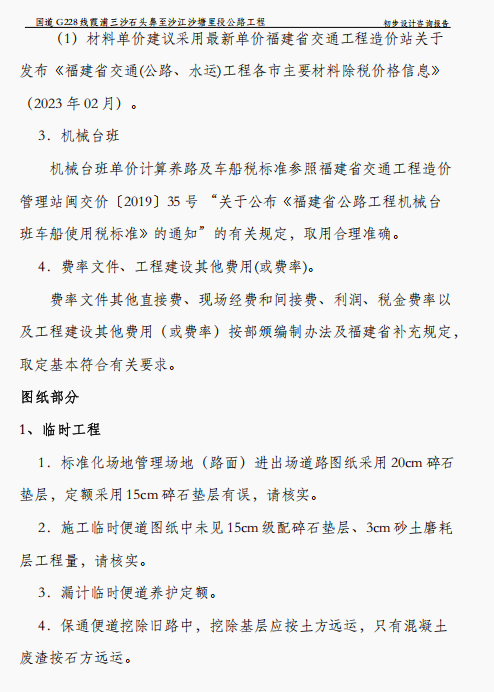 国道 G228 线霞浦三沙石头鼻至沙江沙塘里段公路工程　　　　初步设计咨询报告

（1）材料单价建议采用最新单价福建省交通工程造价站关于发布《福建省交通(公路、水运)工程各市主要材料除税价格信息》（2023 年 02 月）。

3．机械台班

机械台班单价计算养路及车船税标准参照福建省交通工程造价管理站闽交价〔2019〕35 号“关于公布《福建省公路工程机械台班车船使用税标准》的通知”的有关规定，取用合理准确。

4．费率文件、工程建设其他费用(或费率)。

费率文件其他直接费、现场经费和间接费、利润、税金费率以及工程建设其他费用（或费率）按部颁编制办法及福建省补充规定，取定基本符合有关要求。

图纸部分

1、临时工程

1．标准化场地管理场地（路面）进出场道路图纸采用 20cm 碎石垫层，定额采用 15cm 碎石垫层有误，请核实。

2．施工临时便道图纸中未见 15cm 级配碎石垫层、3cm 砂土磨耗层工程量，请核实。

3．漏计临时便道养护定额。

4．保通便道挖除旧路中，挖除基层应按土方远运，只有混凝土废渣按石方远运。